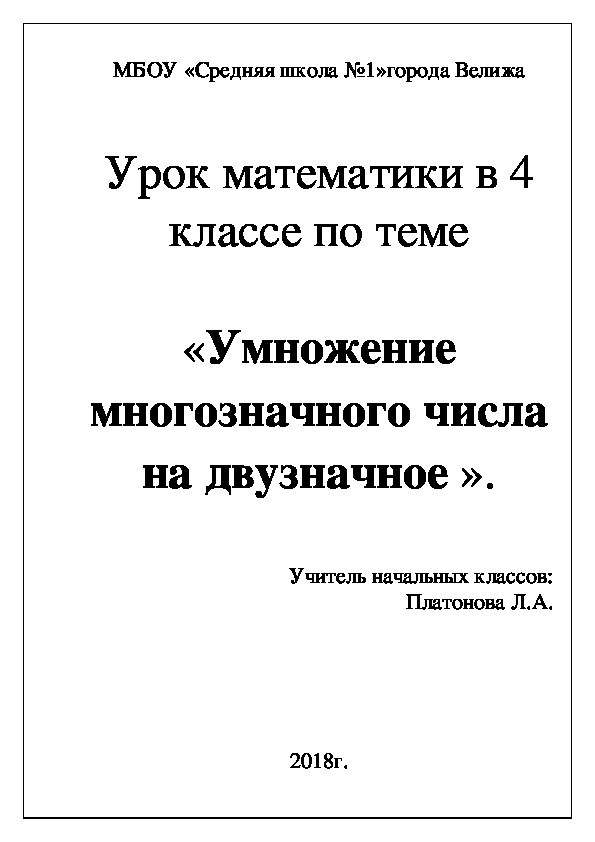 МБОУ «Средняя школа №1»города Велижа

Урок математики в 4 классе по теме

«Умножение многозначного числа на двузначное ».

Учитель начальных классов:
Платонова Л.А.

2018г.